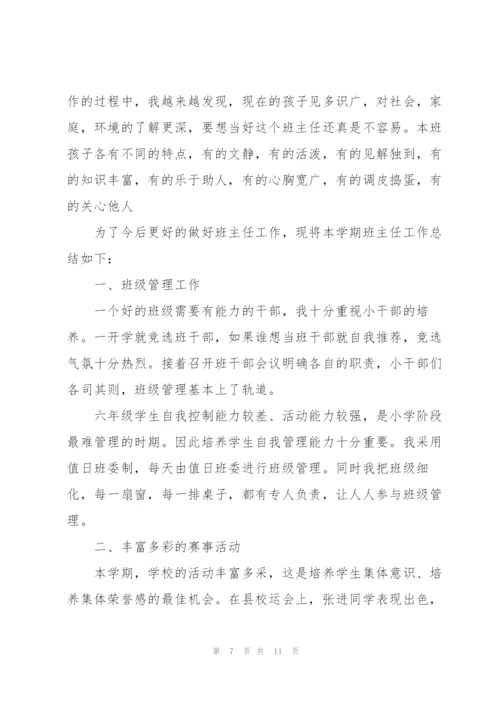 作的过程中，我越来越发现，现在的孩子见多识广，对社会，家庭，环境的了解更深，要想当好这个班主任还真是不容易。本班孩子各有不同的特点，有的文静，有的活泼，有的见解独到，有的知识丰富，有的乐于助人，有的心胸宽广，有的调皮捣蛋，有的关心他人

为了今后更好的做好班主任工作，现将本学期班主任工作总结如下：

一、班级管理工作

一个好的班级需要有能力的干部，我十分重视小干部的培养。一开学就竞选班干部，如果谁想当班干部就自我推荐，竞选气氛十分热烈。接着召开班干部会议明确各自的职责，小干部们各司其则，班级管理基本上了轨道。

六年级学生自我控制能力较差、活动能力较强，是小学阶段最难管理的时期。因此培养学生自我管理能力十分重要。我采用值日班委制，每天由值日班委进行班级管理。同时我把班级细化，每一扇窗，每一排桌子，都有专人负责，让人人参与班级管理。

二、丰富多彩的赛事活动

本学期，学校的活动丰富多采，这是培养学生集体意识、培养集体荣誉感的最佳机会。在县校运会上，张进同学表现出色，

第 7 页 共 11 页